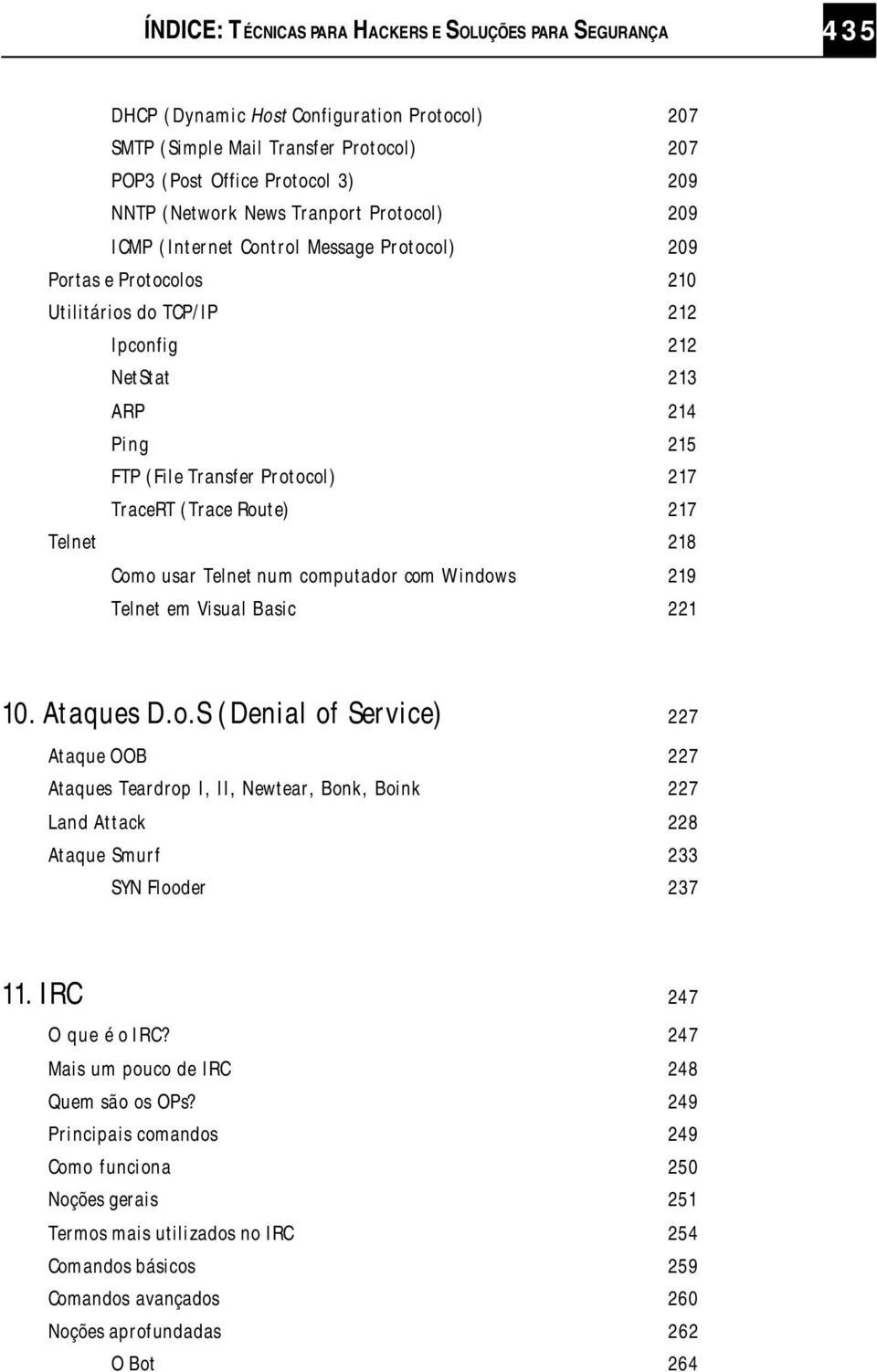 ÍNDICE: TÉCNICAS PARA HACKERS E SOLUÇÕES PARA SEGURANÇA 435

DHCP (Dynamic Host Configuration Protocol) 207
SMTP (Simple Mail Transfer Protocol) 207
POP3 (Post Office Protocol 3) 209
NNTP (Network News Tranport Protocol) 209
ICMP (Internet Control Message Protocol) 209
Portas e Protocolos 210
Utilitários do TCP/IP 212
Ipconfig 212
NetStat 213
ARP 214
Ping 215
FTP (File Transfer Protocol) 217
TraceRT (Trace Route) 217
Telnet 218
Como usar Telnet num computador com Windows 219
Telnet em Visual Basic 221

10. Ataques D.o.S (Denial of Service) 227
Ataque OOB 227
Ataques Teardrop I, II, Newtear, Bonk, Boink 227
Land Attack 228
Ataque Smurf 233
SYN Flooder 237

11. IRC 247
O que é o IRC? 247
Mais um pouco de IRC 248
Quem são os OPs? 249
Principais comandos 249
Como funciona 250
Noções gerais 251
Termos mais utilizados no IRC 254
Comandos básicos 259
Comandos avançados 260
Noções aprofundadas 262
O Bot 264